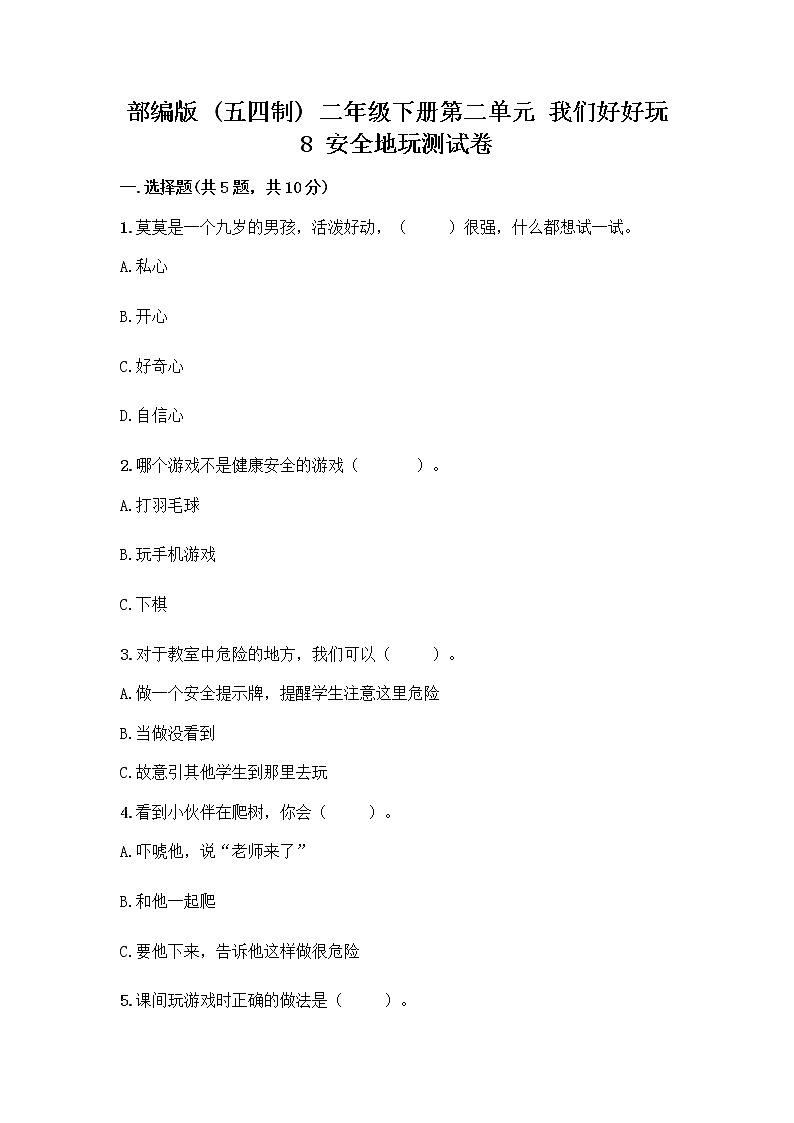 部编版（五四制）二年级下册第二单元 我们好好玩
8 安全地玩测试卷

一.选择题(共5题，共10分)

1.莫莫是一个九岁的男孩，活泼好动，（　　）很强，什么都想试一试。

A.私心

B.开心

C.好奇心

D.自信心

2.哪个游戏不是健康安全的游戏（　　）。

A.打羽毛球

B.玩手机游戏

C.下棋

3.对于教室中危险的地方，我们可以（　　）。

A.做一个安全提示牌，提醒学生注意这里危险

B.当做没看到

C.故意引其他学生到那里去玩

4.看到小伙伴在爬树，你会（　　）。

A.吓唬他，说“老师来了”

B.和他一起爬

C.要他下来，告诉他这样做很危险

5.课间玩游戏时正确的做法是（　　）。